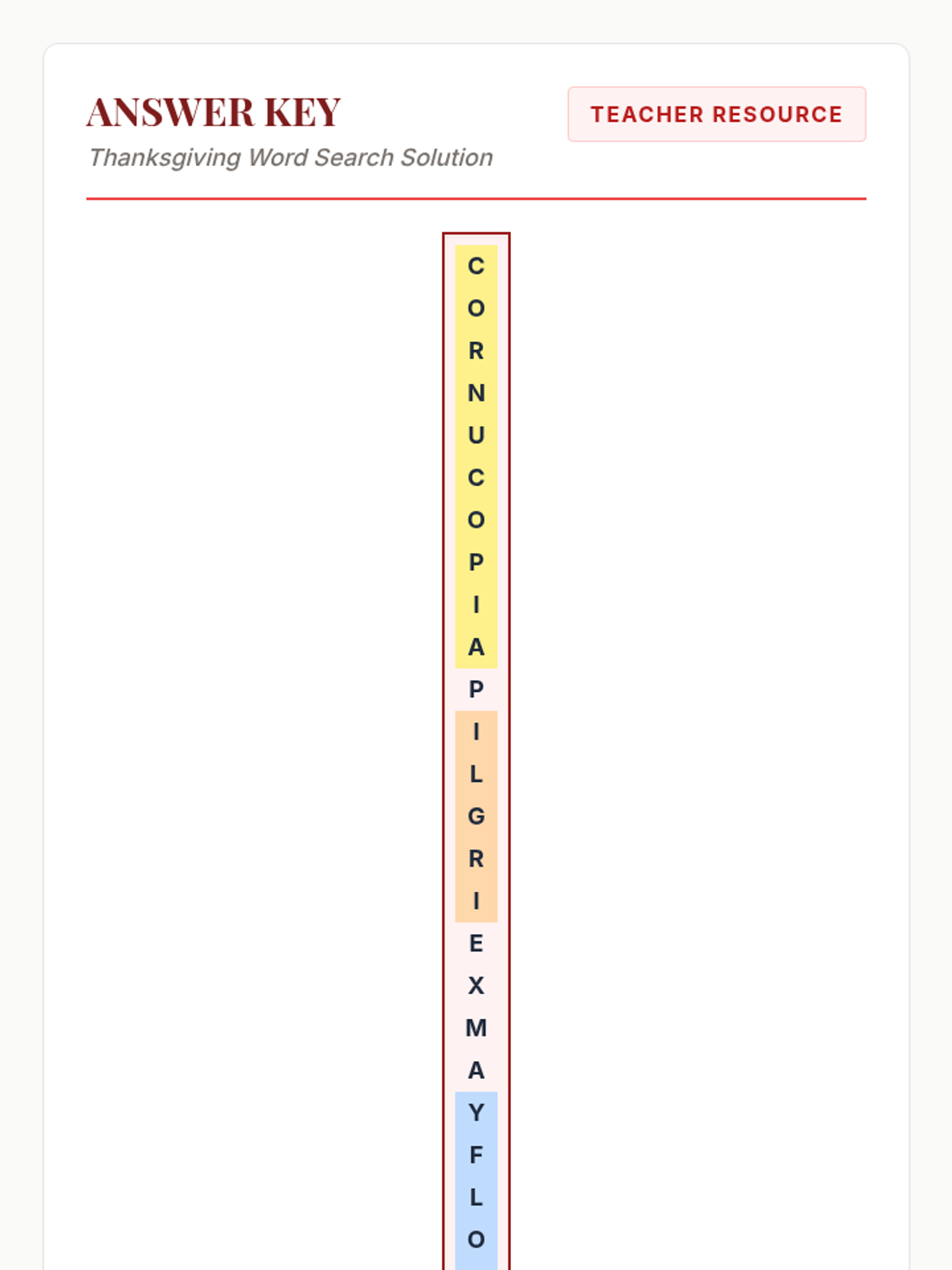 ANSWER KEY

Thanksgiving Word Search Solution

TEACHER RESOURCE

C
O
R
N
U
C
O
P
I
A
P
I
L
G
R
I
E
X
M
A
Y
F
L
O